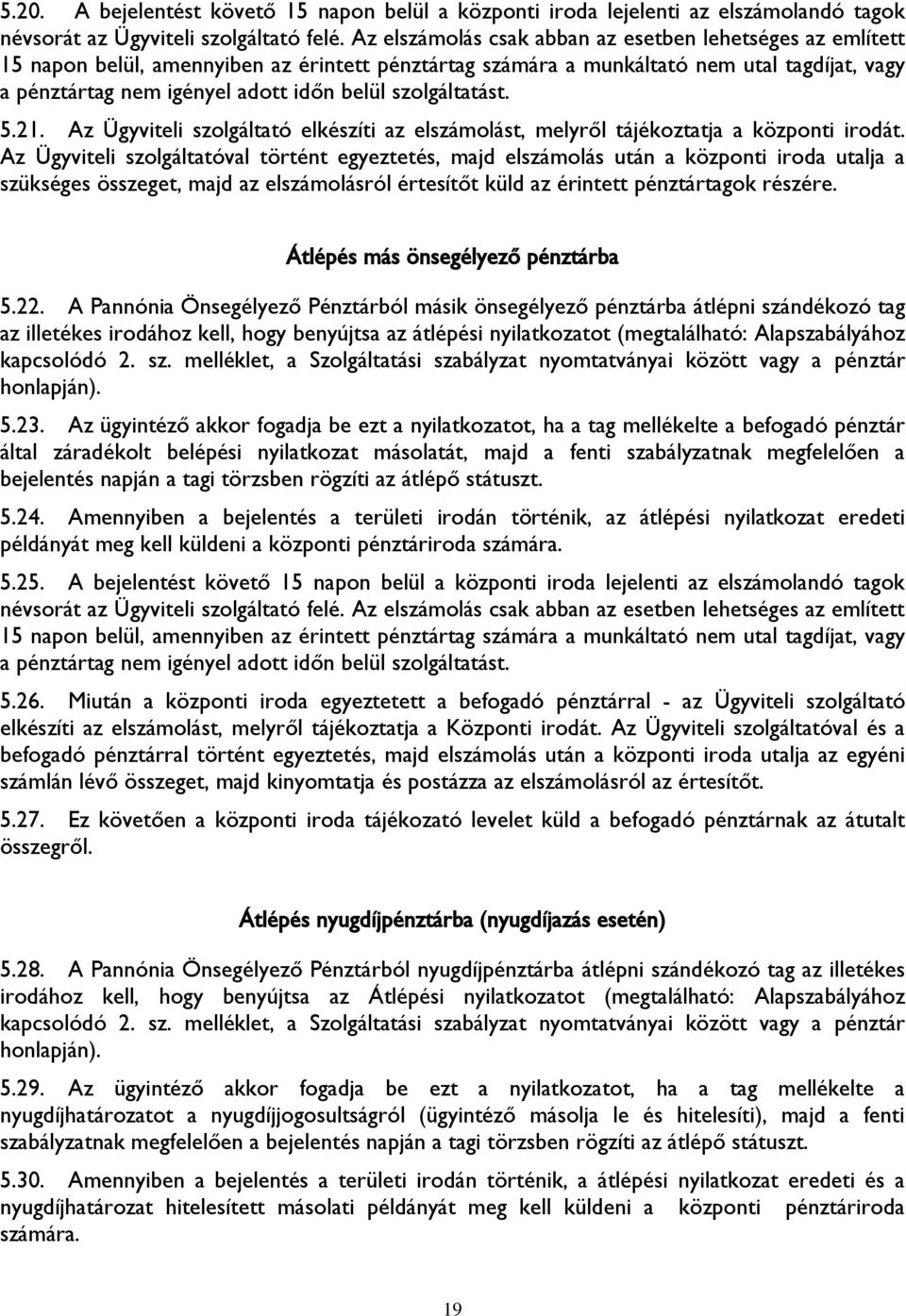 5.20. A bejelentést követő 15 napon belül a központi iroda lejelenti az elszámolandó tagok névsorát az Ügyviteli szolgáltató felé. Az elszámolás csak abban az esetben lehetséges az említett 15 napon belül, amennyiben az érintett pénztártag számára a munkáltató nem utal tagdíjat, vagy a pénztártag nem igényel adott időn belül szolgáltatást.

5.21. Az Ügyviteli szolgáltató elkészíti az elszámolást, melyről tájékoztatja a központi irodát. Az Ügyviteli szolgáltatóval történt egyeztetés, majd elszámolás után a központi iroda utalja a szükséges összeget, majd az elszámolásról értesítőt küld az érintett pénztártagok részére.

Átlépés más önsegélyező pénztárba

5.22. A Pannónia Önsegélyező Pénztárból másik önsegélyező pénztárba átlépni szándékozó tag az illetékes irodához kell, hogy benyújtsa az átlépési nyilatkozatot (megtalálható: Alapszabályához kapcsolódó 2. sz. melléklet, a Szolgáltatási szabályzat nyomtatványai között vagy a pénztár honlapján).

5.23. Az ügyintéző akkor fogadja be ezt a nyilatkozatot, ha a tag mellékelte a befogadó pénztár által záradékolt belépési nyilatkozat másolatát, majd a fenti szabályzatnak megfelelően a bejelentés napján a tagi törzsben rögzíti az átlépő státuszt.

5.24. Amennyiben a bejelentés a területi irodán történik, az átlépési nyilatkozat eredeti példányát meg kell küldeni a központi pénztáriroda számára.

5.25. A bejelentést követő 15 napon belül a központi iroda lejelenti az elszámolandó tagok névsorát az Ügyviteli szolgáltató felé. Az elszámolás csak abban az esetben lehetséges az említett 15 napon belül, amennyiben az érintett pénztártag számára a munkáltató nem utal tagdíjat, vagy a pénztártag nem igényel adott időn belül szolgáltatást.

5.26. Miután a központi iroda egyeztetett a befogadó pénztárral - az Ügyviteli szolgáltató elkészíti az elszámolást, melyről tájékoztatja a Központi irodát. Az Ügyviteli szolgáltatóval és a befogadó pénztárral történt egyeztetés, majd elszámolás után a központi iroda utalja az egyéni számlán lévő összeget, majd kinyomtatja és postázza az elszámolásról az értesítőt.

5.27. Ez követően a központi iroda tájékozató levelet küld a befogadó pénztárnak az átutalt összegről.

Átlépés nyugdíjpénztárba (nyugdíjazás esetén)

5.28. A Pannónia Önsegélyező Pénztárból nyugdíjpénztárba átlépni szándékozó tag az illetékes irodához kell, hogy benyújtsa az Átlépési nyilatkozatot (megtalálható: Alapszabályához kapcsolódó 2. sz. melléklet, a Szolgáltatási szabályzat nyomtatványai között vagy a pénztár honlapján).

5.29. Az ügyintéző akkor fogadja be ezt a nyilatkozatot, ha a tag mellékelte a nyugdíjhatározatot a nyugdíjjogosultságról (ügyintéző másolja le és hitelesíti), majd a fenti szabályzatnak megfelelően a bejelentés napján a tagi törzsben rögzíti az átlépő státuszt.

5.30. Amennyiben a bejelentés a területi irodán történik, a átlépési nyilatkozat eredeti és a nyugdíjhatározat hitelesített másolati példányát meg kell küldeni a központi pénztáriroda számára.

19